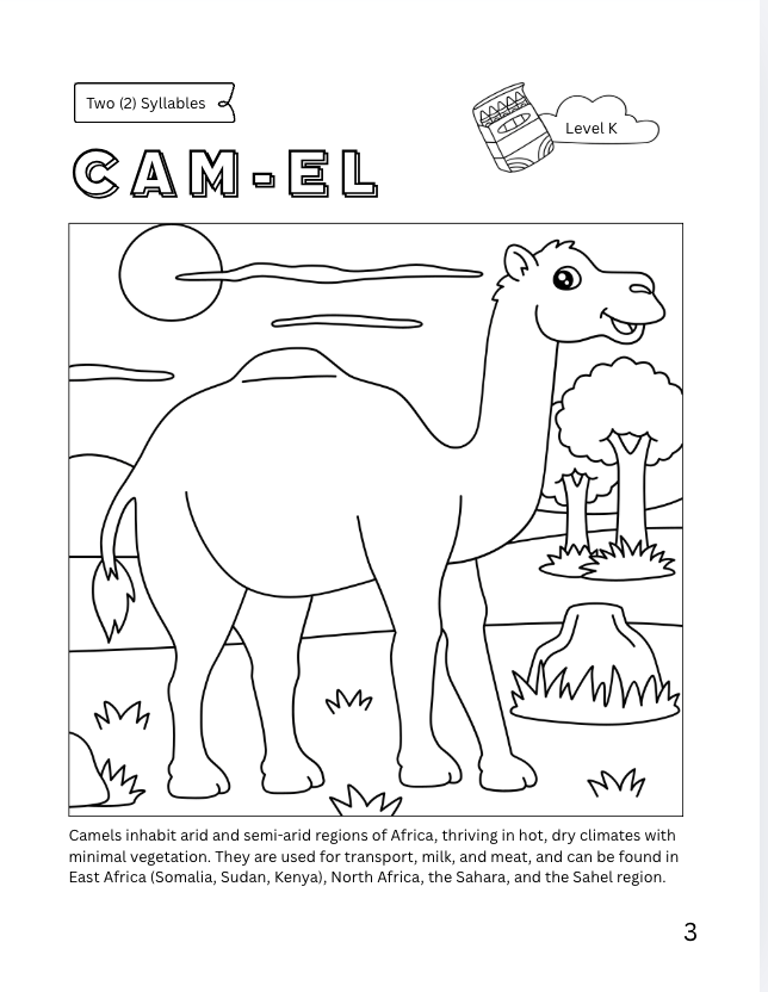 Two (2) Syllables

Level K

CAM-EL

Camels inhabit arid and semi-arid regions of Africa, thriving in hot, dry climates with minimal vegetation. They are used for transport, milk, and meat, and can be found in East Africa (Somalia, Sudan, Kenya), North Africa, the Sahara, and the Sahel region.

3